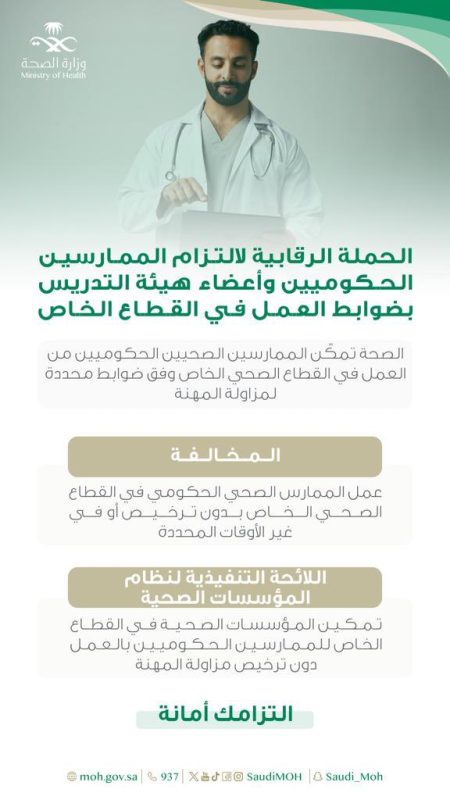 وزارة الصحة
Ministry of Health

الحملة الرقابية لالتزام الممارسين الحكوميين وأعضاء هيئة التدريس بضوابط العمل في القطاع الخاص

الصحة تمكّن الممارسين الصحيين الحكوميين من العمل في القطاع الصحي الخاص وفق ضوابط محددة لمزاولة المهنة

المخالفة

عمل الممارس الصحي الحكومي في القطاع الصحي الخاص بدون ترخيص أو في غير الأوقات المحددة

اللائحة التنفيذية لنظام المؤسسات الصحية

تمكين المؤسسات الصحية في القطاع الخاص للممارسين الحكوميين بالعمل دون ترخيص مزاولة المهنة

التزامك أمانة

moh.gov.sa | 937 | SaudiMOH | Saudi_Moh